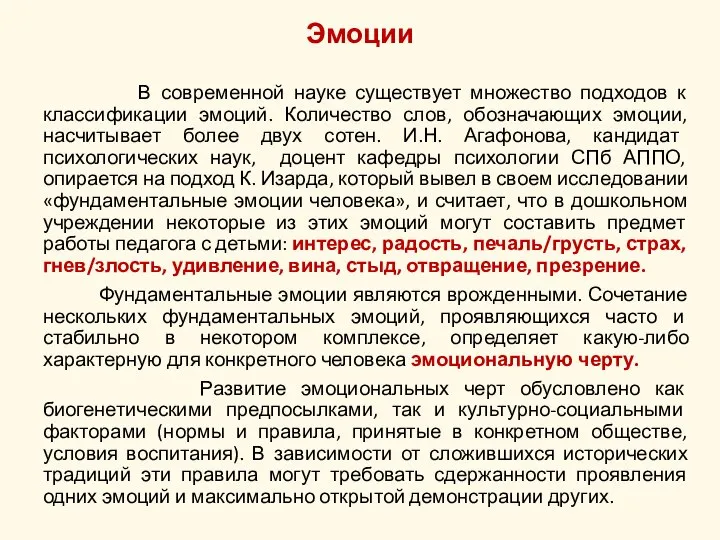 Эмоции

В современной науке существует множество подходов к классификации эмоций. Количество слов, обозначающих эмоции, насчитывает более двух сотен. И.Н. Агафонова, кандидат психологических наук, доцент кафедры психологии СПб АППО, опирается на подход К. Изарда, который вывел в своем исследовании «фундаментальные эмоции человека», и считает, что в дошкольном учреждении некоторые из этих эмоций могут составить предмет работы педагога с детьми: интерес, радость, печаль/грусть, страх, гнев/злость, удивление, вина, стыд, отвращение, презрение.

Фундаментальные эмоции являются врожденными. Сочетание нескольких фундаментальных эмоций, проявляющихся часто и стабильно в некотором комплексе, определяет какую-либо характерную для конкретного человека эмоциональную черту.

Развитие эмоциональных черт обусловлено как биогенетическими предпосылками, так и культурно-социальными факторами (нормы и правила, принятые в конкретном обществе, условия воспитания). В зависимости от сложившихся исторических традиций эти правила могут требовать сдержанности проявления одних эмоций и максимально открытой демонстрации других.